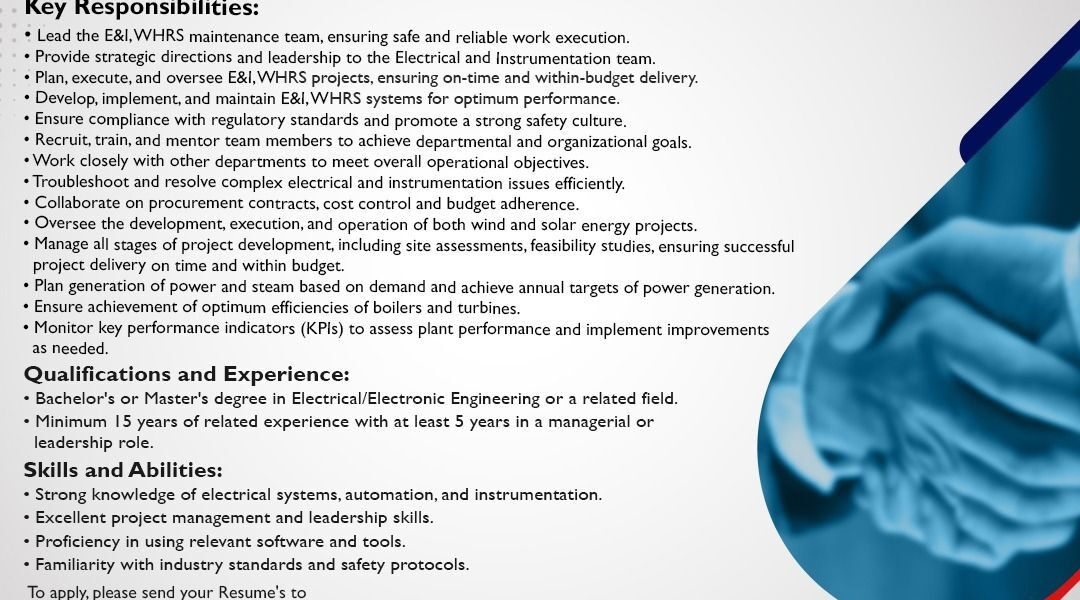 Key Responsibilities:
• Lead the E&I, WHRS maintenance team, ensuring safe and reliable work execution.
• Provide strategic directions and leadership to the Electrical and Instrumentation team.
• Plan, execute, and oversee E&I, WHRS projects, ensuring on-time and within-budget delivery.
• Develop, implement, and maintain E&I, WHRS systems for optimum performance.
• Ensure compliance with regulatory standards and promote a strong safety culture.
• Recruit, train, and mentor team members to achieve departmental and organizational goals.
• Work closely with other departments to meet overall operational objectives.
• Troubleshoot and resolve complex electrical and instrumentation issues efficiently.
• Collaborate on procurement contracts, cost control and budget adherence.
• Oversee the development, execution, and operation of both wind and solar energy projects.
• Manage all stages of project development, including site assessments, feasibility studies, ensuring successful project delivery on time and within budget.
• Plan generation of power and steam based on demand and achieve annual targets of power generation.
• Ensure achievement of optimum efficiencies of boilers and turbines.
• Monitor key performance indicators (KPIs) to assess plant performance and implement improvements as needed.

Qualifications and Experience:
• Bachelor's or Master's degree in Electrical/Electronic Engineering or a related field.
• Minimum 15 years of related experience with at least 5 years in a managerial or leadership role.

Skills and Abilities:
• Strong knowledge of electrical systems, automation, and instrumentation.
• Excellent project management and leadership skills.
• Proficiency in using relevant software and tools.
• Familiarity with industry standards and safety protocols.

To apply, please send your Resume's to